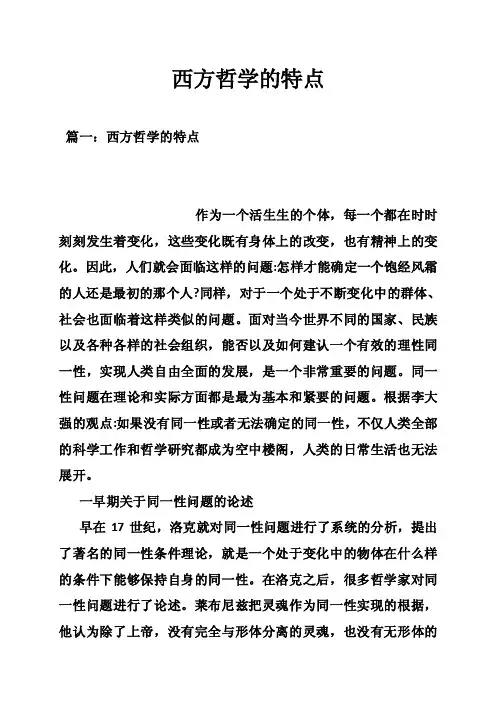 西方哲学的特点

篇一：西方哲学的特点

作为一个活生生的个体，每一个都在时时刻刻发生着变化，这些变化既有身体上的改变，也有精神上的变化。因此，人们就会面临这样的问题:怎样才能确定一个饱经风霜的人还是最初的那个人?同样，对于一个处于不断变化中的群体、社会也面临着这样类似的问题。面对当今世界不同的国家、民族以及各种各样的社会组织，能否以及如何建认一个有效的理性同一性，实现人类自由全面的发展，是一个非常重要的问题。同一性问题在理论和实际方面都是最为基本和紧要的问题。根据李大强的观点:如果没有同一性或者无法确定的同一性，不仅人类全部的科学工作和哲学研究都成为空中楼阁，人类的日常生活也无法展开。

一早期关于同一性问题的论述

早在 17 世纪，洛克就对同一性问题进行了系统的分析，提出了著名的同一性条件理论，就是一个处于变化中的物体在什么样的条件下能够保持自身的同一性。在洛克之后，很多哲学家对同一性问题进行了论述。莱布尼兹把灵魂作为同一性实现的根据，他认为除了上帝，没有完全与形体分离的灵魂，也没有无形体的